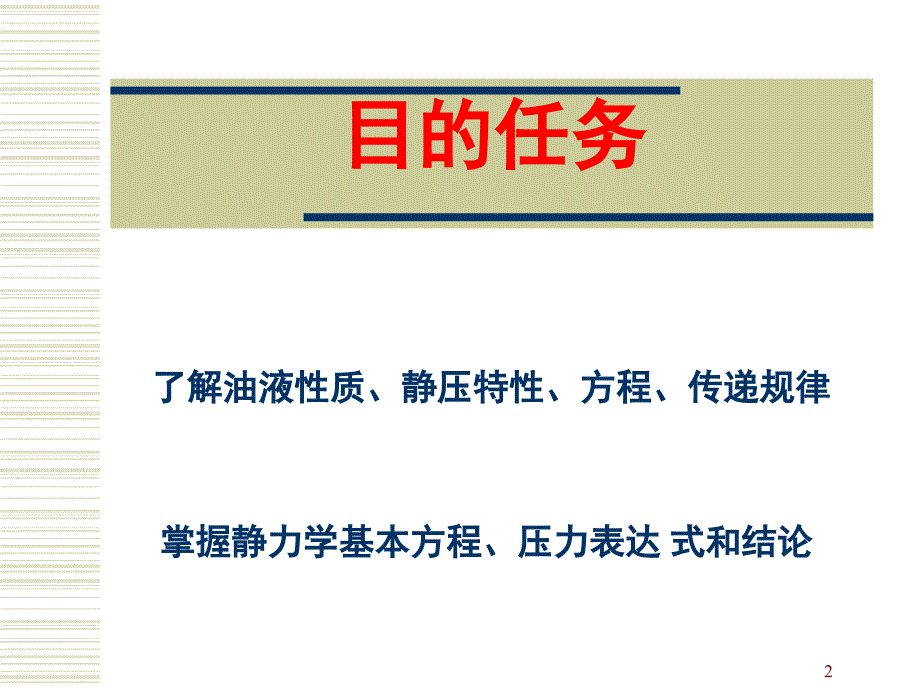 目的任务

了解油液性质、静压特性、方程、传递规律

掌握静力学基本方程、压力表达 式和结论

2